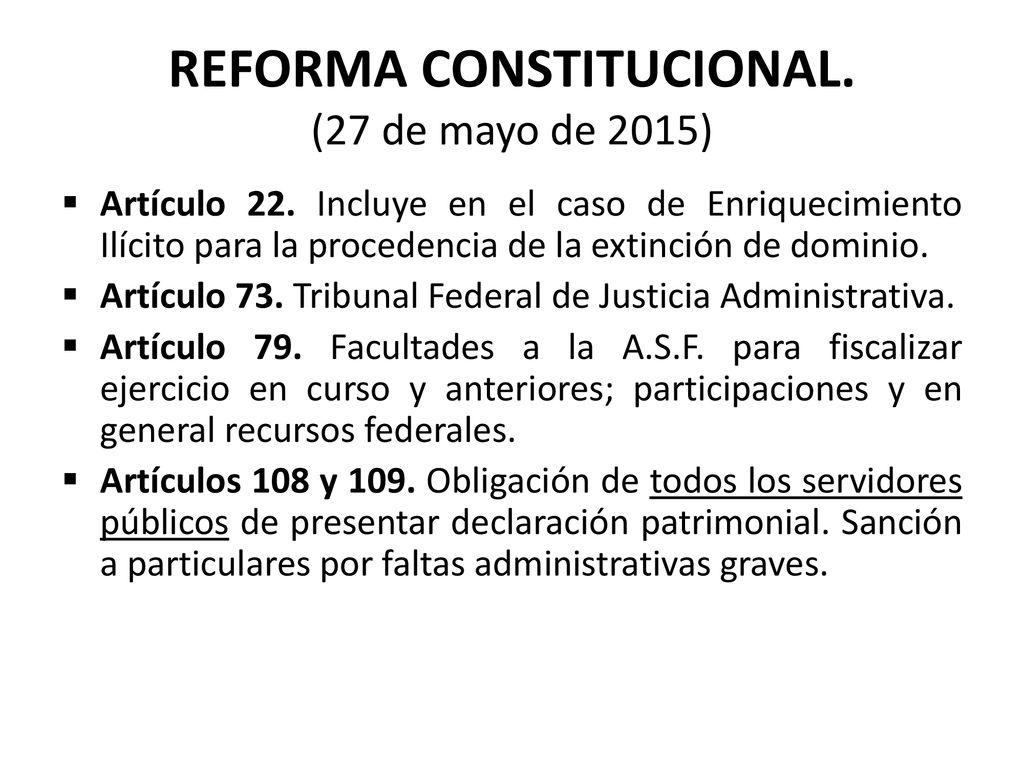 REFORMA CONSTITUCIONAL.
(27 de mayo de 2015)

▪ Artículo 22. Incluye en el caso de Enriquecimiento Ilícito para la procedencia de la extinción de dominio.

▪ Artículo 73. Tribunal Federal de Justicia Administrativa.

▪ Artículo 79. Facultades a la A.S.F. para fiscalizar ejercicio en curso y anteriores; participaciones y en general recursos federales.

▪ Artículos 108 y 109. Obligación de todos los servidores públicos de presentar declaración patrimonial. Sanción a particulares por faltas administrativas graves.